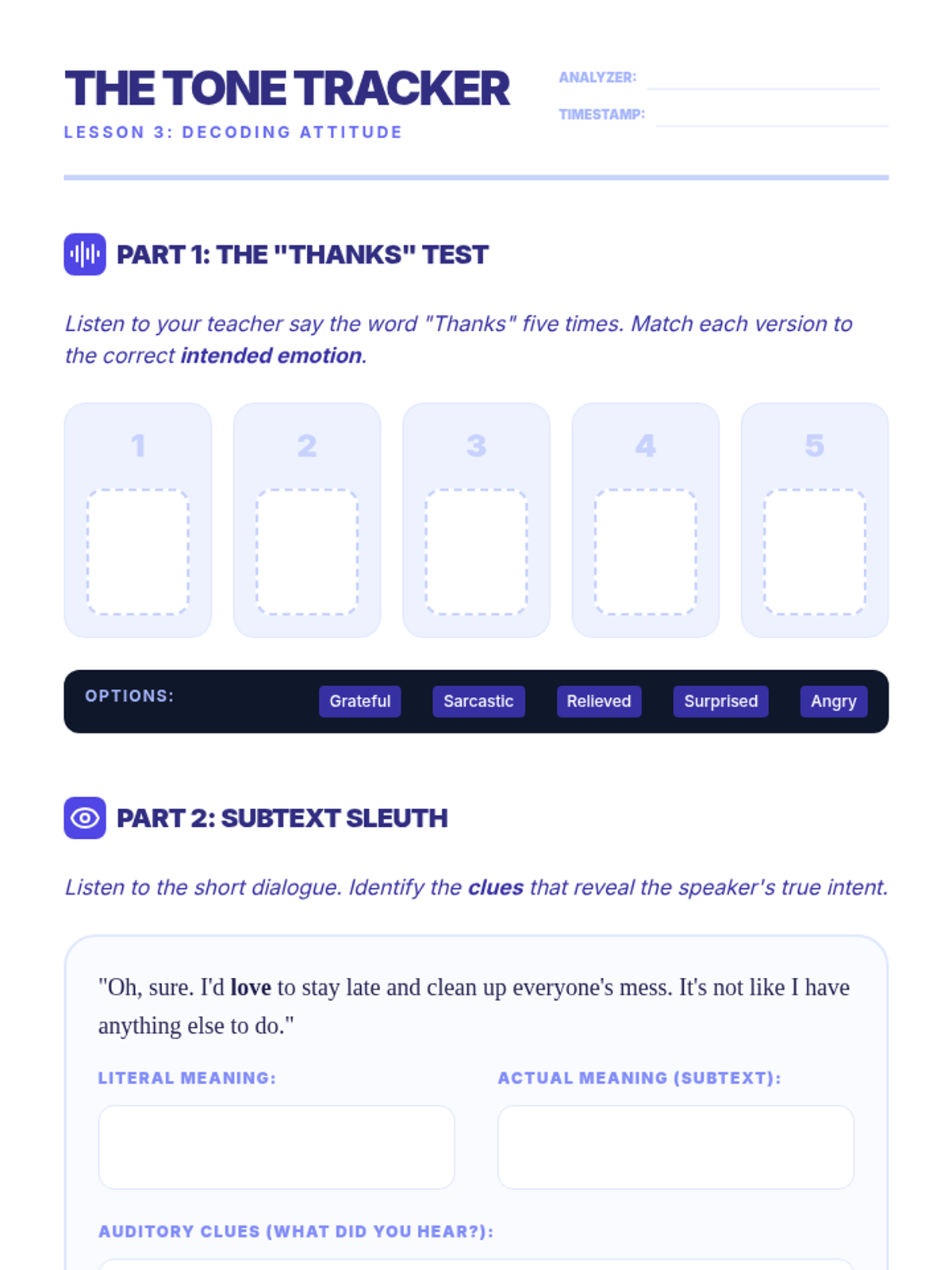 THE TONE TRACKER

LESSON 3: DECODING ATTITUDE

ANALYZER: ____

TIMESTAMP: ____

PART 1: THE "THANKS" TEST

Listen to your teacher say the word "Thanks" five times. Match each version to the correct intended emotion.

1

2

3

4

5

OPTIONS: Grateful Sarcastic Relieved Surprised Angry

PART 2: SUBTEXT SLEUTH

Listen to the short dialogue. Identify the clues that reveal the speaker's true intent.

"Oh, sure. I'd love to stay late and clean up everyone's mess. It's not like I have anything else to do."

LITERAL MEANING:

ACTUAL MEANING (SUBTEXT):

AUDITORY CLUES (WHAT DID YOU HEAR?):